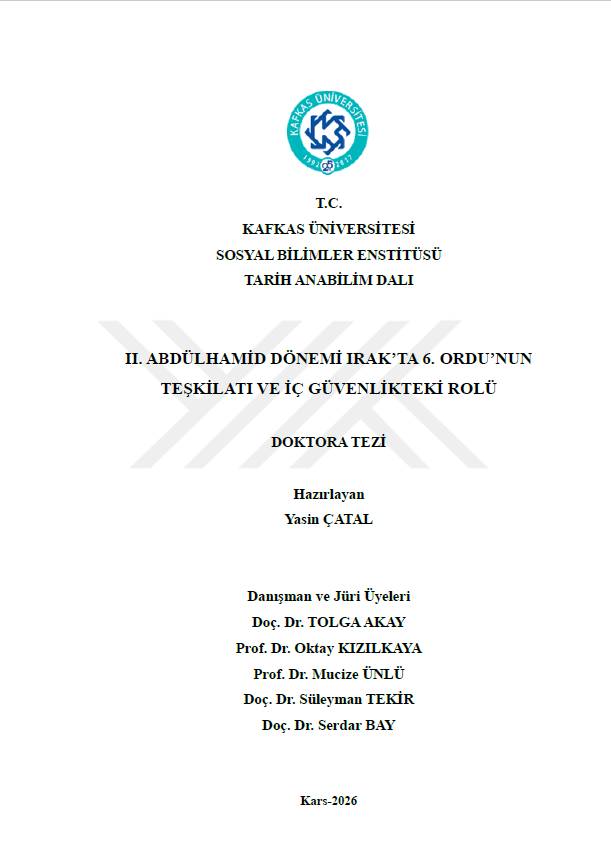 KAFKAS ÜNİVERSİTESİ
1992 2017

T.C.
KAFKAS ÜNİVERSİTESİ
SOSYAL BİLİMLER ENSTİTÜSÜ
TARİH ANABİLİM DALI

II. ABDÜLHAMİD DÖNEMİ IRAK'TA 6. ORDU'NUN TEŞKİLATI VE İÇ GÜVENLİKTEKİ ROLÜ

DOKTORA TEZİ

Hazırlayan
Yasin ÇATAL

Danışman ve Jüri Üyeleri
Doç. Dr. TOLGA AKAY
Prof. Dr. Oktay KIZILKAYA
Prof. Dr. Mucize ÜNLÜ
Doç. Dr. Süleyman TEKİR
Doç. Dr. Serdar BAY

Kars-2026